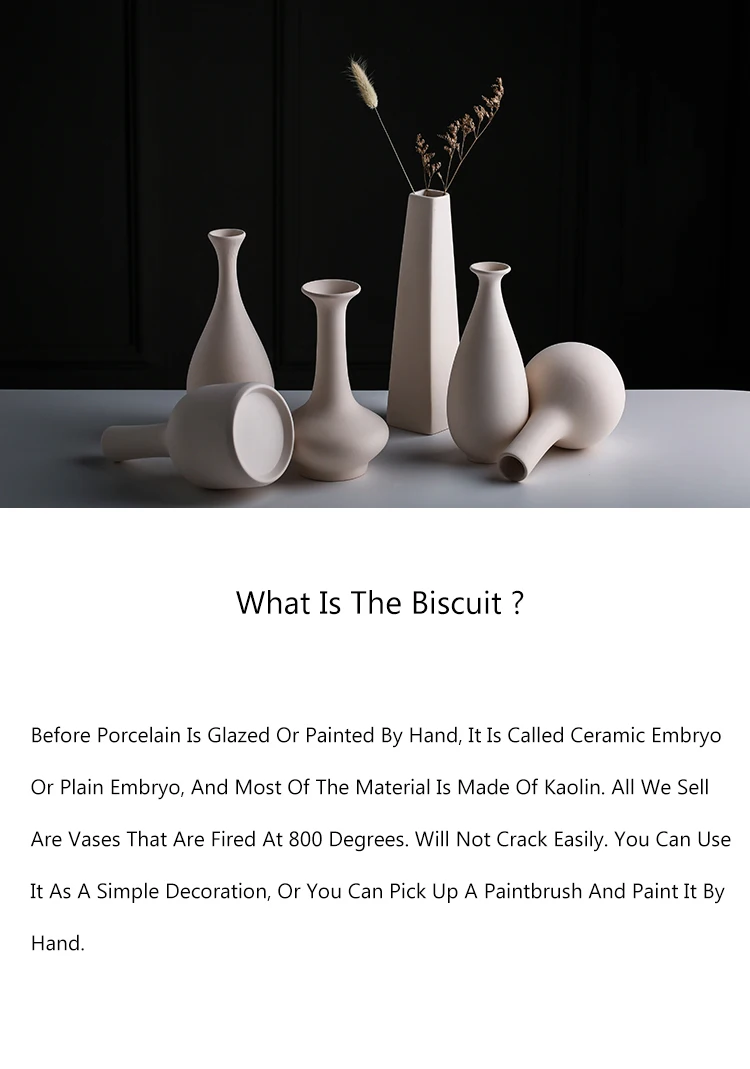 What Is The Biscuit ?

Before Porcelain Is Glazed Or Painted By Hand, It Is Called Ceramic Embryo Or Plain Embryo, And Most Of The Material Is Made Of Kaolin. All We Sell Are Vases That Are Fired At 800 Degrees. Will Not Crack Easily. You Can Use It As A Simple Decoration, Or You Can Pick Up A Paintbrush And Paint It By Hand.